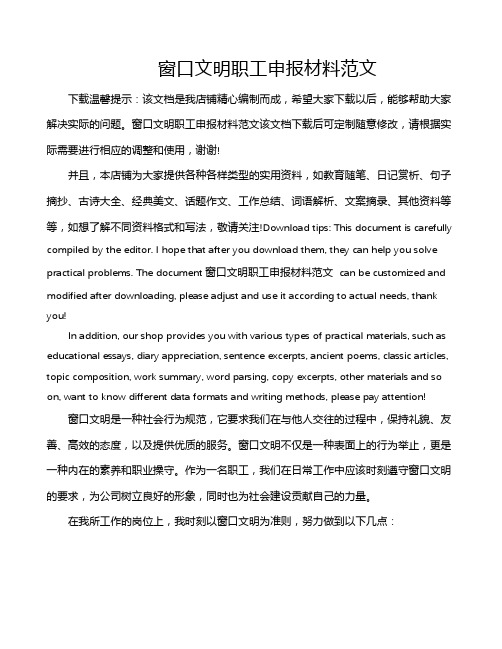 窗口文明职工申报材料范文

下载温馨提示：该文档是我店铺精心编制而成，希望大家下载以后，能够帮助大家解决实际的问题。窗口文明职工申报材料范文该文档下载后可定制随意修改，请根据实际需要进行相应的调整和使用，谢谢!

并且，本店铺为大家提供各种各样类型的实用资料，如教育随笔、日记赏析、句子摘抄、古诗大全、经典美文、话题作文、工作总结、词语解析、文案摘录、其他资料等等，如想了解不同资料格式和写法，敬请关注!Download tips: This document is carefully compiled by the editor. I hope that after you download them, they can help you solve practical problems. The document 窗口文明职工申报材料范文 can be customized and modified after downloading, please adjust and use it according to actual needs, thank you!

In addition, our shop provides you with various types of practical materials, such as educational essays, diary appreciation, sentence excerpts, ancient poems, classic articles, topic composition, work summary, word parsing, copy excerpts, other materials and so on, want to know different data formats and writing methods, please pay attention!

窗口文明是一种社会行为规范，它要求我们在与他人交往的过程中，保持礼貌、友善、高效的态度，以及提供优质的服务。窗口文明不仅是一种表面上的行为举止，更是一种内在的素养和职业操守。作为一名职工，我们在日常工作中应该时刻遵守窗口文明的要求，为公司树立良好的形象，同时也为社会建设贡献自己的力量。

在我所工作的岗位上，我时刻以窗口文明为准则，努力做到以下几点：